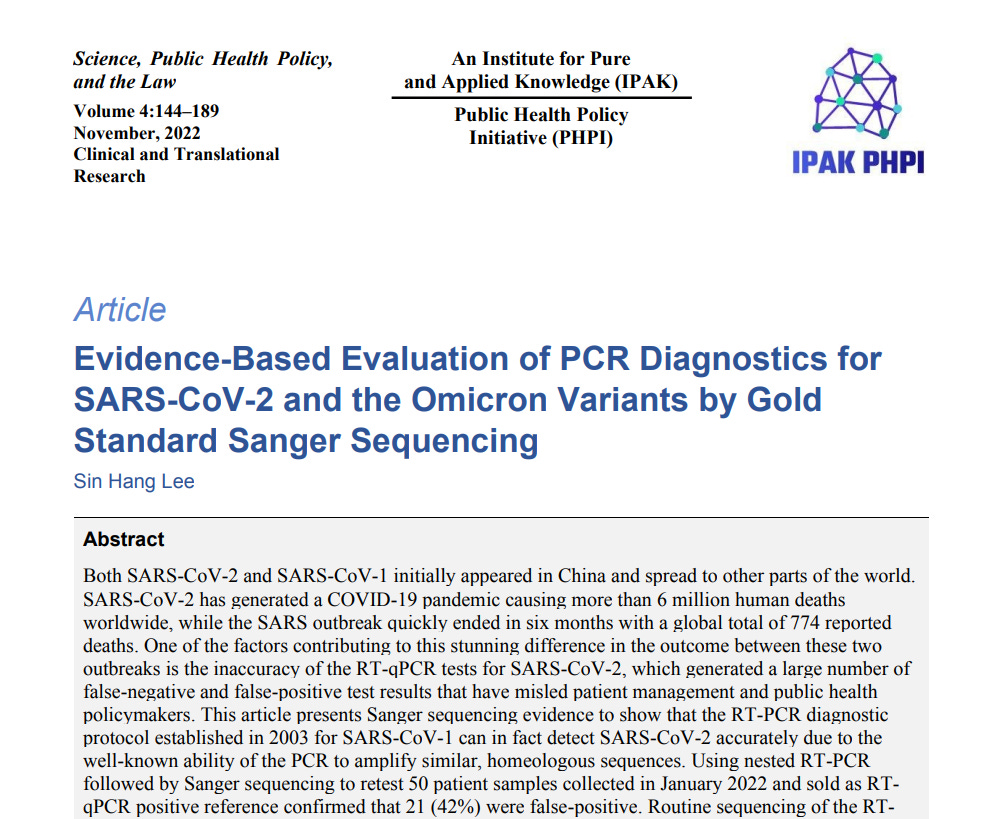 Science, Public Health Policy, and the Law
Volume 4:144–189
November, 2022
Clinical and Translational Research

An Institute for Pure and Applied Knowledge (IPAK)

Public Health Policy Initiative (PHPI)

IPAK PHPI

Article

Evidence-Based Evaluation of PCR Diagnostics for SARS-CoV-2 and the Omicron Variants by Gold Standard Sanger Sequencing

Sin Hang Lee

Abstract

Both SARS-CoV-2 and SARS-CoV-1 initially appeared in China and spread to other parts of the world. SARS-CoV-2 has generated a COVID-19 pandemic causing more than 6 million human deaths worldwide, while the SARS outbreak quickly ended in six months with a global total of 774 reported deaths. One of the factors contributing to this stunning difference in the outcome between these two outbreaks is the inaccuracy of the RT-qPCR tests for SARS-CoV-2, which generated a large number of false-negative and false-positive test results that have misled patient management and public health policymakers. This article presents Sanger sequencing evidence to show that the RT-PCR diagnostic protocol established in 2003 for SARS-CoV-1 can in fact detect SARS-CoV-2 accurately due to the well-known ability of the PCR to amplify similar, homeologous sequences. Using nested RT-PCR followed by Sanger sequencing to retest 50 patient samples collected in January 2022 and sold as RT-qPCR positive reference confirmed that 21 (42%) were false-positive. Routine sequencing of the RT-